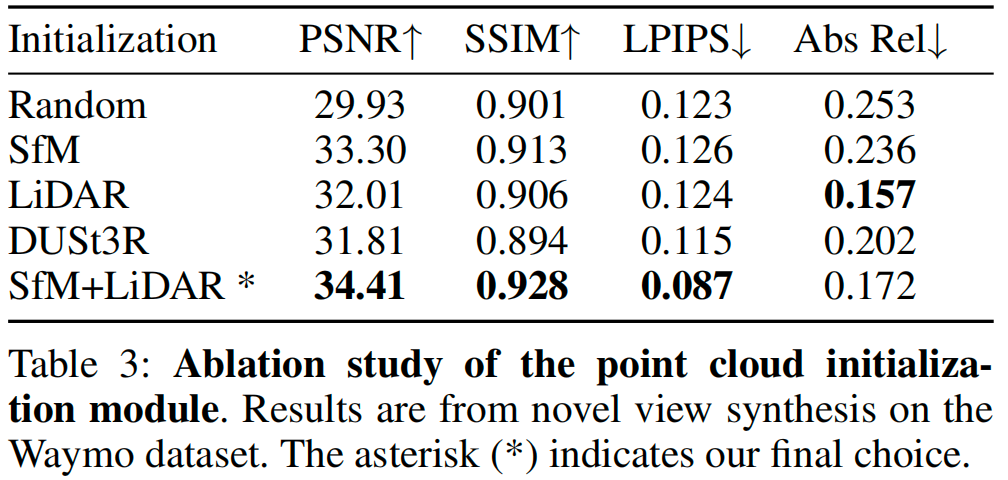 | Initialization | PSNR↑ | SSIM↑ | LPIPS↓ | Abs Rel↓ |
|---|---|---|---|---|
| Random | 29.93 | 0.901 | 0.123 | 0.253 |
| SfM | 33.30 | 0.913 | 0.126 | 0.236 |
| LiDAR | 32.01 | 0.906 | 0.124 | 0.157 |
| DUSt3R | 31.81 | 0.894 | 0.115 | 0.202 |
| SfM+LiDAR * | 34.41 | 0.928 | 0.087 | 0.172 |

Table 3: Ablation study of the point cloud initialization module. Results are from novel view synthesis on the Waymo dataset. The asterisk (*) indicates our final choice.